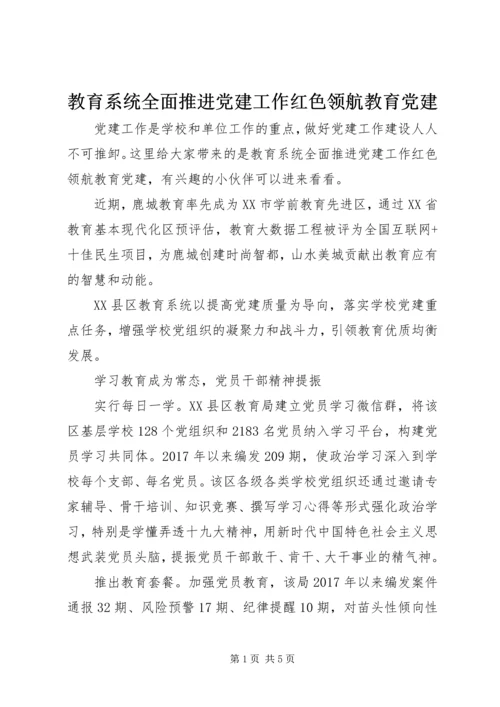 教育系统全面推进党建工作红色领航教育党建

党建工作是学校和单位工作的重点，做好党建工作建设人人不可推卸。这里给大家带来的是教育系统全面推进党建工作红色领航教育党建，有兴趣的小伙伴可以进来看看。

近期，鹿城教育率先成为XX市学前教育先进区，通过XX省教育基本现代化区预评估，教育大数据工程被评为全国互联网+十佳民生项目，为鹿城创建时尚智都，山水美城贡献出教育应有的智慧和动能。

XX县区教育系统以提高党建质量为导向，落实学校党建重点任务，增强学校党组织的凝聚力和战斗力，引领教育优质均衡发展。

学习教育成为常态，党员干部精神提振

实行每日一学。XX县区教育局建立党员学习微信群，将该区基层学校128个党组织和2183名党员纳入学习平台，构建党员学习共同体。2017年以来编发209期，使政治学习深入到学校每个支部、每名党员。该区各级各类学校党组织还通过邀请专家辅导、骨干培训、知识竞赛、撰写学习心得等形式强化政治学习，特别是学懂弄透十九大精神，用新时代中国特色社会主义思想武装党员头脑，提振党员干部敢干、肯干、大干事业的精气神。

推出教育套餐。加强党员教育，该局2017年以来编发案件通报32期、风险预警17期、纪律提醒10期，对苗头性倾向性

第1页 共5页